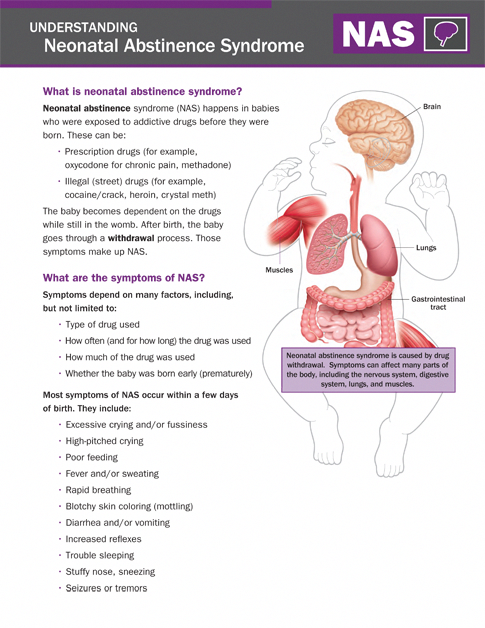 UNDERSTANDING
Neonatal Abstinence Syndrome

NAS

What is neonatal abstinence syndrome?

Neonatal abstinence syndrome (NAS) happens in babies who were exposed to addictive drugs before they were born. These can be:

· Prescription drugs (for example, oxycodone for chronic pain, methadone)

· Illegal (street) drugs (for example, cocaine/crack, heroin, crystal meth)

The baby becomes dependent on the drugs while still in the womb. After birth, the baby goes through a withdrawal process. Those symptoms make up NAS.

What are the symptoms of NAS?

Symptoms depend on many factors, including, but not limited to:

· Type of drug used

· How often (and for how long) the drug was used

· How much of the drug was used

· Whether the baby was born early (prematurely)

Most symptoms of NAS occur within a few days of birth. They include:

· Excessive crying and/or fussiness

· High-pitched crying

· Poor feeding

· Fever and/or sweating

· Rapid breathing

· Blotchy skin coloring (mottling)

· Diarrhea and/or vomiting

· Increased reflexes

· Trouble sleeping

· Stuffy nose, sneezing

· Seizures or tremors

Brain

Lungs

Muscles

Gastrointestinal tract

Neonatal abstinence syndrome is caused by drug withdrawal. Symptoms can affect many parts of the body, including the nervous system, digestive system, lungs, and muscles.